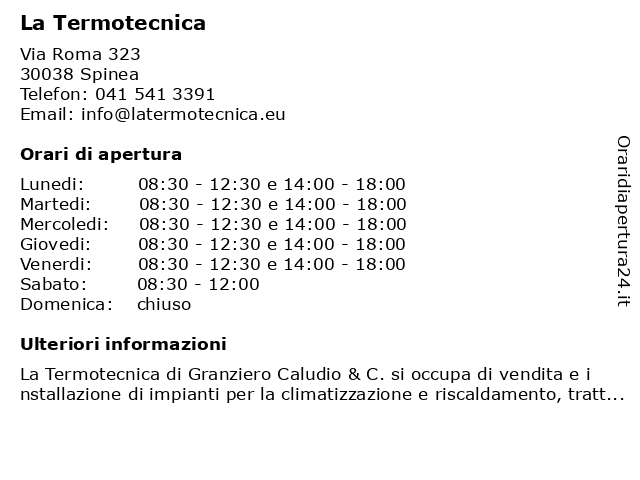 La Termotecnica

Via Roma 323
30038 Spinea
Telefon: 041 541 3391
Email: info@latermotecnica.eu

Orari di apertura

| | |
|---|---|
| Lunedi: | 08:30 - 12:30 e 14:00 - 18:00 |
| Martedi: | 08:30 - 12:30 e 14:00 - 18:00 |
| Mercoledi: | 08:30 - 12:30 e 14:00 - 18:00 |
| Giovedi: | 08:30 - 12:30 e 14:00 - 18:00 |
| Venerdi: | 08:30 - 12:30 e 14:00 - 18:00 |
| Sabato: | 08:30 - 12:00 |
| Domenica: | chiuso |

Ulteriori informazioni

La Termotecnica di Granziero Caludio & C. si occupa di vendita e i nstallazione di impianti per la climatizzazione e riscaldamento, tratt...

Oraridiapertura24.it